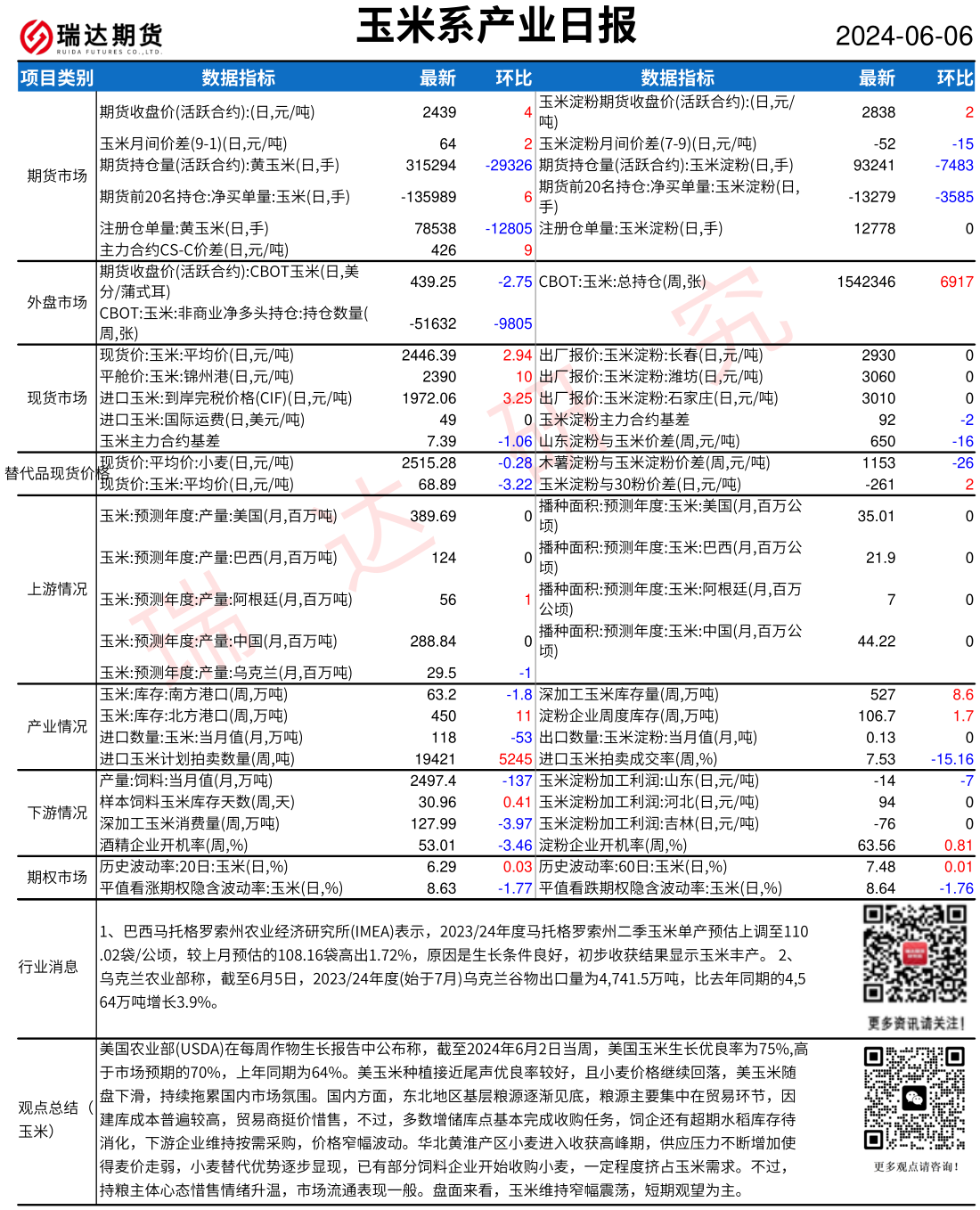 瑞达期货
RUIDA FUTURES CO.,LTD.

玉米系产业日报

2024-06-06

| 项目类别 | 数据指标 | 最新 | 环比 | 数据指标 | 最新 | 环比 |
|---|---|---|---|---|---|---|
| 期货市场 | 期货收盘价(活跃合约):(日,元/吨) | 2439 | 4 | 玉米淀粉期货收盘价(活跃合约):(日,元/吨) | 2838 | 2 |
| | 玉米月间价差(9-1)(日,元/吨) | 64 | 2 | 玉米淀粉月间价差(7-9)(日,元/吨) | -52 | -15 |
| | 期货持仓量(活跃合约):黄玉米(日,手) | 315294 | -29326 | 期货持仓量(活跃合约):玉米淀粉(日,手) | 93241 | -7483 |
| | 期货前20名持仓:净买单量:玉米(日,手) | -135989 | 6 | 期货前20名持仓:净买单量:玉米淀粉(日,手) | -13279 | -3585 |
| | 注册仓单量:黄玉米(日,手) | 78538 | -12805 | 注册仓单量:玉米淀粉(日,手) | 12778 | 0 |
| | 主力合约CS-C价差(日,元/吨) | 426 | 9 | | | |
| 外盘市场 | 期货收盘价(活跃合约):CBOT玉米(日,美分/蒲式耳) | 439.25 | -2.75 | CBOT:玉米:总持仓(周,张) | 1542346 | 6917 |
| | CBOT:玉米:非商业净多头持仓:持仓数量(周,张) | -51632 | -9805 | | | |
| 现货市场 | 现货价:玉米:平均价(日,元/吨) | 2446.39 | 2.94 | 出厂报价:玉米淀粉:长春(日,元/吨) | 2930 | 0 |
| | 平舱价:玉米:锦州港(日,元/吨) | 2390 | 10 | 出厂报价:玉米淀粉:潍坊(日,元/吨) | 3060 | 0 |
| | 进口玉米:到岸完税价格(CIF)(日,元/吨) | 1972.06 | 3.25 | 出厂报价:玉米淀粉:石家庄(日,元/吨) | 3010 | 0 |
| | 进口玉米:国际运费(日,美元/吨) | 49 | 0 | 玉米淀粉主力合约基差 | 92 | -2 |
| | 玉米主力合约基差 | 7.39 | -1.06 | 山东淀粉与玉米价差(周,元/吨) | 650 | -16 |
| 替代品现货价格 | 现货价:平均价:小麦(日,元/吨) | 2515.28 | -0.28 | 木薯淀粉与玉米淀粉价差(周,元/吨) | 1153 | -26 |
| | 现货价:玉米:平均价(日,元/吨) | 68.89 | -3.22 | 玉米淀粉与30粉价差(日,元/吨) | -261 | 2 |
| 上游情况 | 玉米:预测年度:产量:美国(月,百万吨) | 389.69 | 0 | 播种面积:预测年度:玉米:美国(月,百万公顷) | 35.01 | 0 |
| | 玉米:预测年度:产量:巴西(月,百万吨) | 124 | 0 | 播种面积:预测年度:玉米:巴西(月,百万公顷) | 21.9 | 0 |
| | 玉米:预测年度:产量:阿根廷(月,百万吨) | 56 | 1 | 播种面积:预测年度:玉米:阿根廷(月,百万公顷) | 7 | 0 |
| | 玉米:预测年度:产量:中国(月,百万吨) | 288.84 | 0 | 播种面积:预测年度:玉米:中国(月,百万公顷) | 44.22 | 0 |
| | 玉米:预测年度:产量:乌克兰(月,百万吨) | 29.5 | -1 | | | |
| 产业情况 | 玉米:库存:南方港口(周,万吨) | 63.2 | -1.8 | 深加工玉米库存量(周,万吨) | 527 | 8.6 |
| | 玉米:库存:北方港口(周,万吨) | 450 | 11 | 淀粉企业周度库存(周,万吨) | 106.7 | 1.7 |
| | 进口数量:玉米:当月值(月,万吨) | 118 | -53 | 出口数量:玉米淀粉:当月值(月,吨) | 0.13 | 0 |
| | 进口玉米计划拍卖数量(周,吨) | 19421 | 5245 | 进口玉米拍卖成交率(周,%) | 7.53 | -15.16 |
| 下游情况 | 产量:饲料:当月值(月,万吨) | 2497.4 | -137 | 玉米淀粉加工利润:山东(日,元/吨) | -14 | -7 |
| | 样本饲料玉米库存天数(周,天) | 30.96 | 0.41 | 玉米淀粉加工利润:河北(日,元/吨) | 94 | 0 |
| | 深加工玉米消费量(周,万吨) | 127.99 | -3.97 | 玉米淀粉加工利润:吉林(日,元/吨) | -76 | 0 |
| | 酒精企业开机率(周,%) | 53.01 | -3.46 | 淀粉企业开机率(周,%) | 63.56 | 0.81 |
| 期权市场 | 历史波动率:20日:玉米(日,%) | 6.29 | 0.03 | 历史波动率:60日:玉米(日,%) | 7.48 | 0.01 |
| | 平值看涨期权隐含波动率:玉米(日,%) | 8.63 | -1.77 | 平值看跌期权隐含波动率:玉米(日,%) | 8.64 | -1.76 |

行业消息

1、巴西马托格罗索州农业经济研究所(IMEA)表示，2023/24年度马托格罗索州二季玉米单产预估上调至110.02袋/公顷，较上月预估的108.16袋高出1.72%，原因是生长条件良好，初步收获结果显示玉米丰产。 2、乌克兰农业部称，截至6月5日，2023/24年度(始于7月)乌克兰谷物出口量为4,741.5万吨，比去年同期的4,564万吨增长3.9%。

更多资讯请关注!

观点总结（玉米）

美国农业部(USDA)在每周作物生长报告中公布称，截至2024年6月2日当周，美国玉米生长优良率为75%,高于市场预期的70%，上年同期为64%。美玉米种植接近尾声优良率较好，且小麦价格继续回落，美玉米随盘下滑，持续拖累国内市场氛围。国内方面，东北地区基层粮源逐渐见底，粮源主要集中在贸易环节，因建库成本普遍较高，贸易商挺价惜售，不过，多数增储库点基本完成收购任务，饲企还有超期水稻库存待消化，下游企业维持按需采购，价格窄幅波动。华北黄淮产区小麦进入收获高峰期，供应压力不断增加使得麦价走弱，小麦替代优势逐步显现，已有部分饲料企业开始收购小麦，一定程度挤占玉米需求。不过，持粮主体心态惜售情绪升温，市场流通表现一般。盘面来看，玉米维持窄幅震荡，短期观望为主。

更多观点请咨询!

瑞达研究